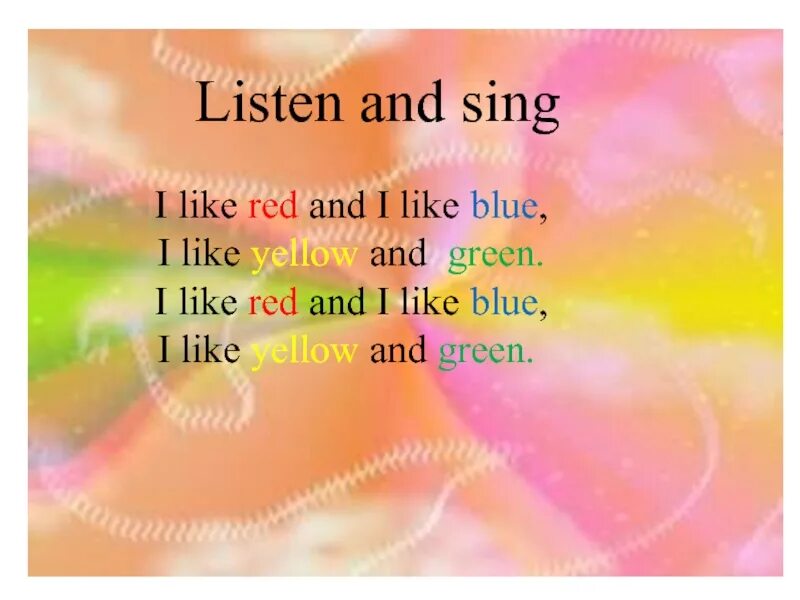 Listen and sing

I like red and I like blue,
I like yellow and green.
I like red and I like blue,
I like yellow and green.